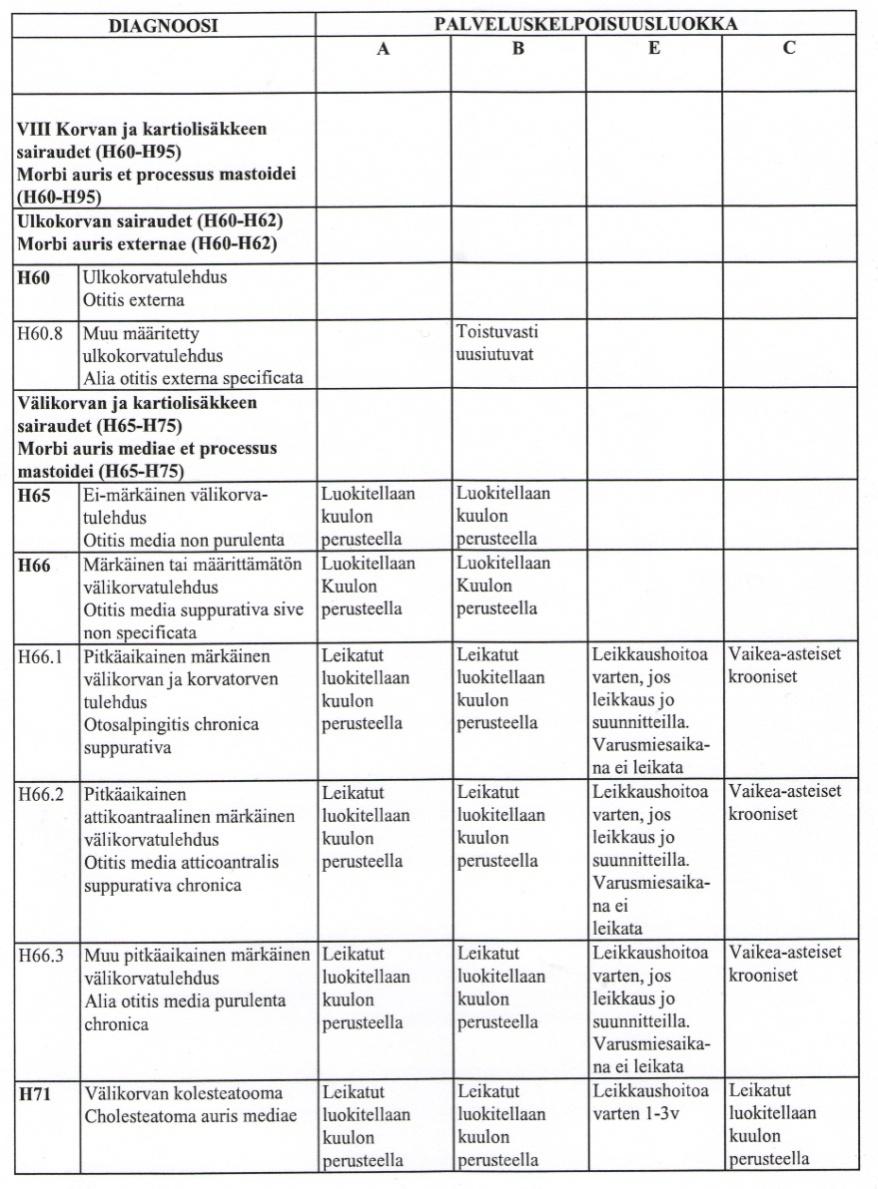 | DIAGNOOSI | | PALVELUSKELPOISUUSLUOKKA | | | |
|---|---|---|---|---|---|
| | | A | B | E | C |
| VIII Korvan ja kartiolisäkkeen sairaudet (H60-H95) Morbi auris et processus mastoidei (H60-H95) | | | | | |
| Ulkokorvan sairaudet (H60-H62) Morbi auris externae (H60-H62) | | | | | |
| H60 | Ulkokorvatulehdus Otitis externa | | | | |
| H60.8 | Muu määritetty ulkokorvatulehdus Alia otitis externa specificata | | Toistuvasti uusiutuvat | | |
| Välikorvan ja kartiolisäkkeen sairaudet (H65-H75) Morbi auris mediae et processus mastoidei (H65-H75) | | | | | |
| H65 | Ei-märkäinen välikorvatulehdus Otitis media non purulenta | Luokitellaan kuulon perusteella | Luokitellaan kuulon perusteella | | |
| H66 | Märkäinen tai määrittämätön välikorvatulehdus Otitis media suppurativa sive non specificata | Luokitellaan Kuulon perusteella | Luokitellaan Kuulon perusteella | | |
| H66.1 | Pitkäaikainen märkäinen välikorvan ja korvatorven tulehdus Otosalpingitis chronica suppurativa | Leikatut luokitellaan kuulon perusteella | Leikatut luokitellaan kuulon perusteella | Leikkaushoitoa varten, jos leikkaus jo suunnitteilla. Varusmiesaikana ei leikata | Vaikea-asteiset krooniset |
| H66.2 | Pitkäaikainen attikoantraalinen märkäinen välikorvatulehdus Otitis media atticoantralis suppurativa chronica | Leikatut luokitellaan kuulon perusteella | Leikatut luokitellaan kuulon perusteella | Leikkaushoitoa varten, jos leikkaus jo suunnitteilla. Varusmiesaikana ei leikata | Vaikea-asteiset krooniset |
| H66.3 | Muu pitkäaikainen märkäinen välikorvatulehdus Alia otitis media purulenta chronica | Leikatut luokitellaan kuulon perusteella | Leikatut luokitellaan kuulon perusteella | Leikkaushoitoa varten, jos leikkaus jo suunnitteilla. Varusmiesaikana ei leikata | Vaikea-asteiset krooniset |
| H71 | Välikorvan kolesteatooma Cholesteatoma auris mediae | Leikatut luokitellaan kuulon perusteella | Leikatut luokitellaan kuulon perusteella | Leikkaushoitoa varten 1-3v | Leikatut luokitellaan kuulon perusteella |